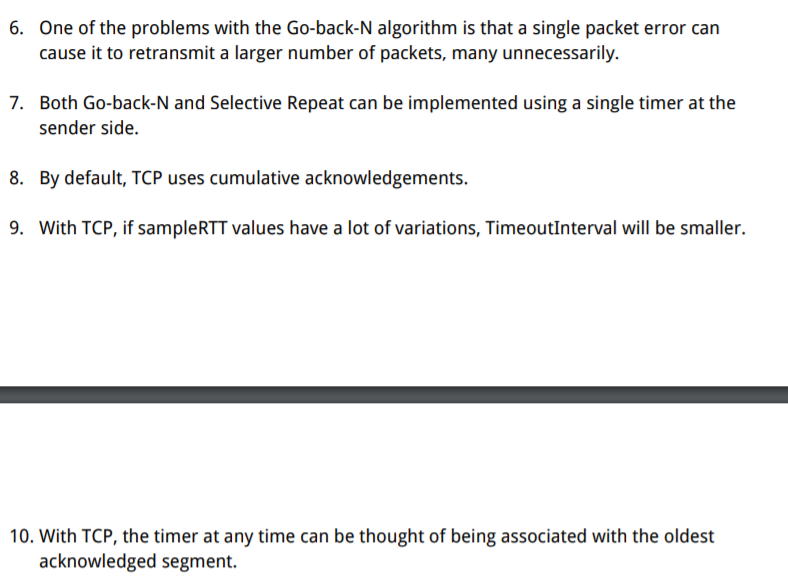 6. One of the problems with the Go-back-N algorithm is that a single packet error can cause it to retransmit a larger number of packets, many unnecessarily.

7. Both Go-back-N and Selective Repeat can be implemented using a single timer at the sender side.

8. By default, TCP uses cumulative acknowledgements.

9. With TCP, if sampleRTT values have a lot of variations, TimeoutInterval will be smaller.

10. With TCP, the timer at any time can be thought of being associated with the oldest acknowledged segment.